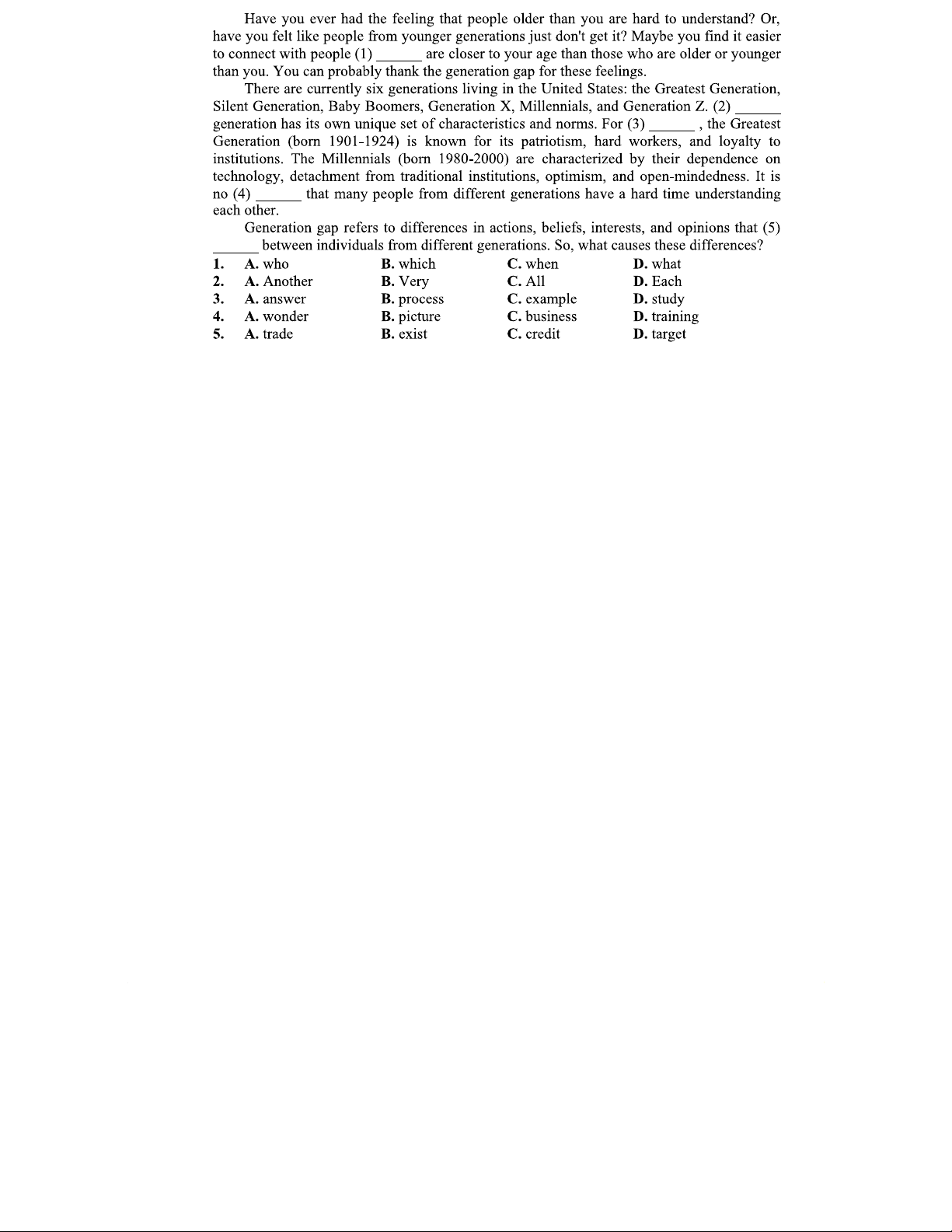 Have you ever had the feeling that people older than you are hard to understand? Or, have you felt like people from younger generations just don't get it? Maybe you find it easier to connect with people (1) ____ are closer to your age than those who are older or younger than you. You can probably thank the generation gap for these feelings.

There are currently six generations living in the United States: the Greatest Generation, Silent Generation, Baby Boomers, Generation X, Millennials, and Generation Z. (2) ____ generation has its own unique set of characteristics and norms. For (3) ____ , the Greatest Generation (born 1901-1924) is known for its patriotism, hard workers, and loyalty to institutions. The Millennials (born 1980-2000) are characterized by their dependence on technology, detachment from traditional institutions, optimism, and open-mindedness. It is no (4) ____ that many people from different generations have a hard time understanding each other.

Generation gap refers to differences in actions, beliefs, interests, and opinions that (5) ____ between individuals from different generations. So, what causes these differences?

1. A. who B. which C. when D. what
2. A. Another B. Very C. All D. Each
3. A. answer B. process C. example D. study
4. A. wonder B. picture C. business D. training
5. A. trade B. exist C. credit D. target